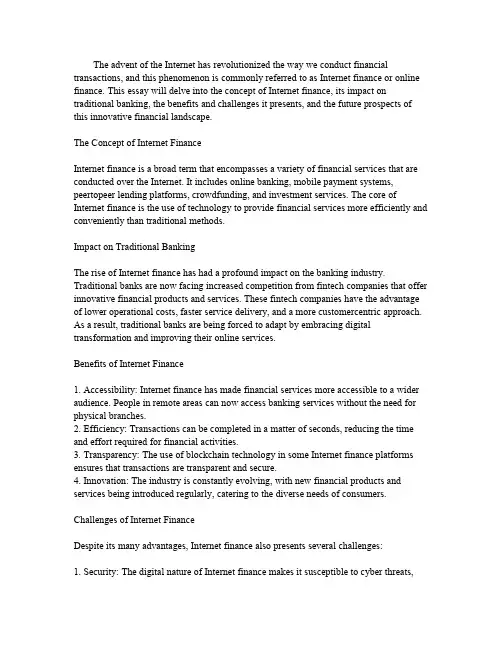 The advent of the Internet has revolutionized the way we conduct financial transactions, and this phenomenon is commonly referred to as Internet finance or online finance. This essay will delve into the concept of Internet finance, its impact on traditional banking, the benefits and challenges it presents, and the future prospects of this innovative financial landscape.

The Concept of Internet Finance

Internet finance is a broad term that encompasses a variety of financial services that are conducted over the Internet. It includes online banking, mobile payment systems, peertopeer lending platforms, crowdfunding, and investment services. The core of Internet finance is the use of technology to provide financial services more efficiently and conveniently than traditional methods.

Impact on Traditional Banking

The rise of Internet finance has had a profound impact on the banking industry. Traditional banks are now facing increased competition from fintech companies that offer innovative financial products and services. These fintech companies have the advantage of lower operational costs, faster service delivery, and a more customercentric approach. As a result, traditional banks are being forced to adapt by embracing digital transformation and improving their online services.

Benefits of Internet Finance

1. Accessibility: Internet finance has made financial services more accessible to a wider audience. People in remote areas can now access banking services without the need for physical branches.
2. Efficiency: Transactions can be completed in a matter of seconds, reducing the time and effort required for financial activities.
3. Transparency: The use of blockchain technology in some Internet finance platforms ensures that transactions are transparent and secure.
4. Innovation: The industry is constantly evolving, with new financial products and services being introduced regularly, catering to the diverse needs of consumers.

Challenges of Internet Finance

Despite its many advantages, Internet finance also presents several challenges:

1. Security: The digital nature of Internet finance makes it susceptible to cyber threats,